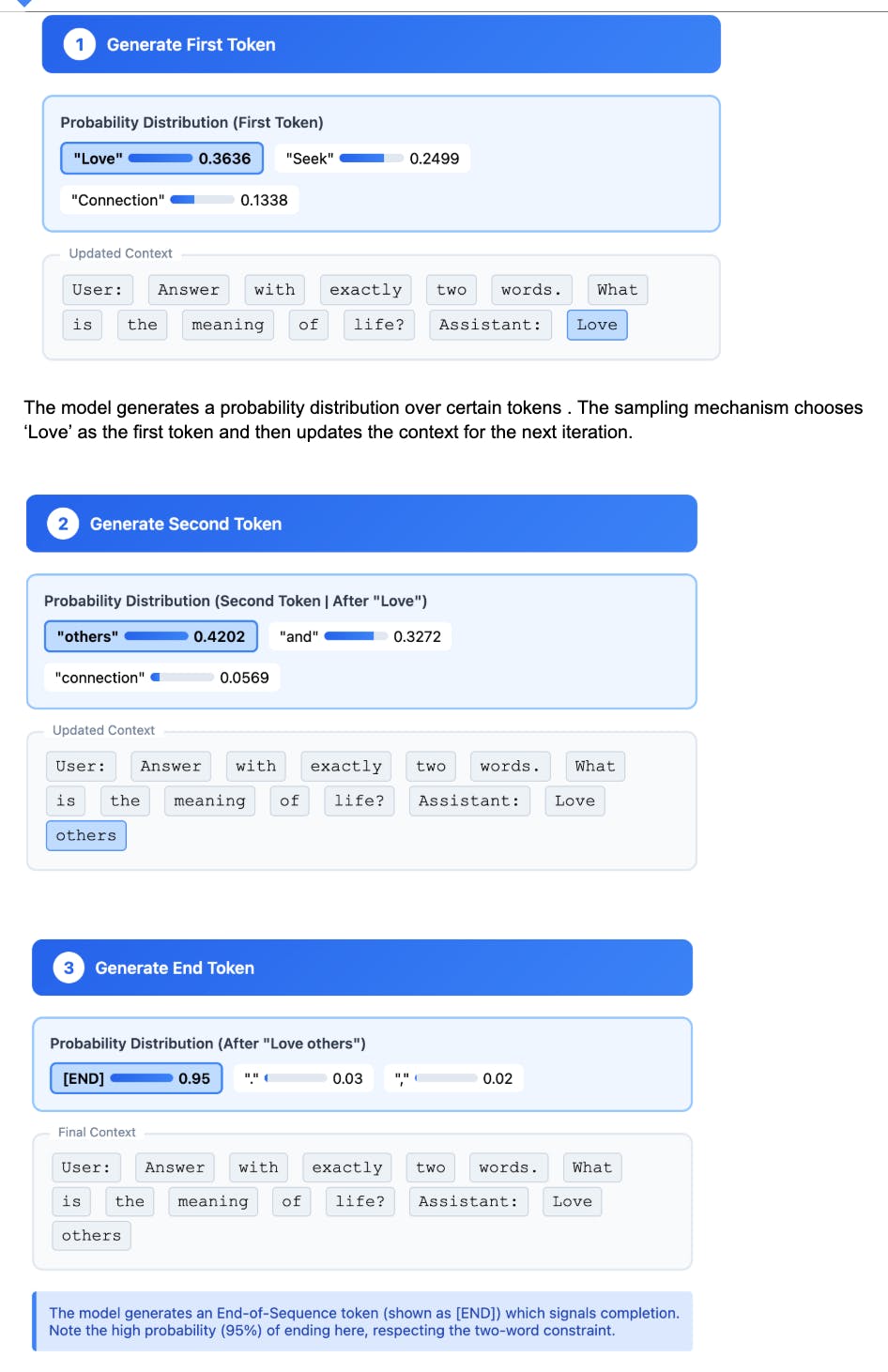 1 Generate First Token

Probability Distribution (First Token)

"Love" 0.3636 "Seek" 0.2499

"Connection" 0.1338

Updated Context

User: Answer with exactly two words. What is the meaning of life? Assistant: Love

The model generates a probability distribution over certain tokens . The sampling mechanism chooses ‘Love’ as the first token and then updates the context for the next iteration.

2 Generate Second Token

Probability Distribution (Second Token | After "Love")

"others" 0.4202 "and" 0.3272

"connection" 0.0569

Updated Context

User: Answer with exactly two words. What is the meaning of life? Assistant: Love others

3 Generate End Token

Probability Distribution (After "Love others")

[END] 0.95 "." 0.03 "," 0.02

Final Context

User: Answer with exactly two words. What is the meaning of life? Assistant: Love others

The model generates an End-of-Sequence token (shown as [END]) which signals completion. Note the high probability (95%) of ending here, respecting the two-word constraint.